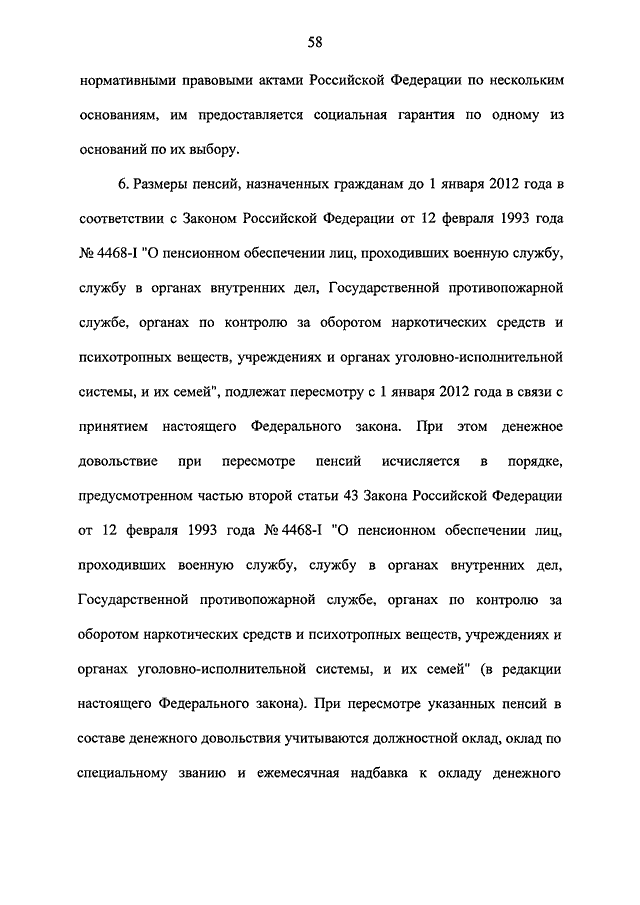 58

нормативными правовыми актами Российской Федерации по нескольким основаниям, им предоставляется социальная гарантия по одному из оснований по их выбору.

6. Размеры пенсий, назначенных гражданам до 1 января 2012 года в соответствии с Законом Российской Федерации от 12 февраля 1993 года № 4468-I "О пенсионном обеспечении лиц, проходивших военную службу, службу в органах внутренних дел, Государственной противопожарной службе, органах по контролю за оборотом наркотических средств и психотропных веществ, учреждениях и органах уголовно-исполнительной системы, и их семей", подлежат пересмотру с 1 января 2012 года в связи с принятием настоящего Федерального закона. При этом денежное довольствие при пересмотре пенсий исчисляется в порядке, предусмотренном частью второй статьи 43 Закона Российской Федерации от 12 февраля 1993 года № 4468-I "О пенсионном обеспечении лиц, проходивших военную службу, службу в органах внутренних дел, Государственной противопожарной службе, органах по контролю за оборотом наркотических средств и психотропных веществ, учреждениях и органах уголовно-исполнительной системы, и их семей" (в редакции настоящего Федерального закона). При пересмотре указанных пенсий в составе денежного довольствия учитываются должностной оклад, оклад по специальному званию и ежемесячная надбавка к окладу денежного